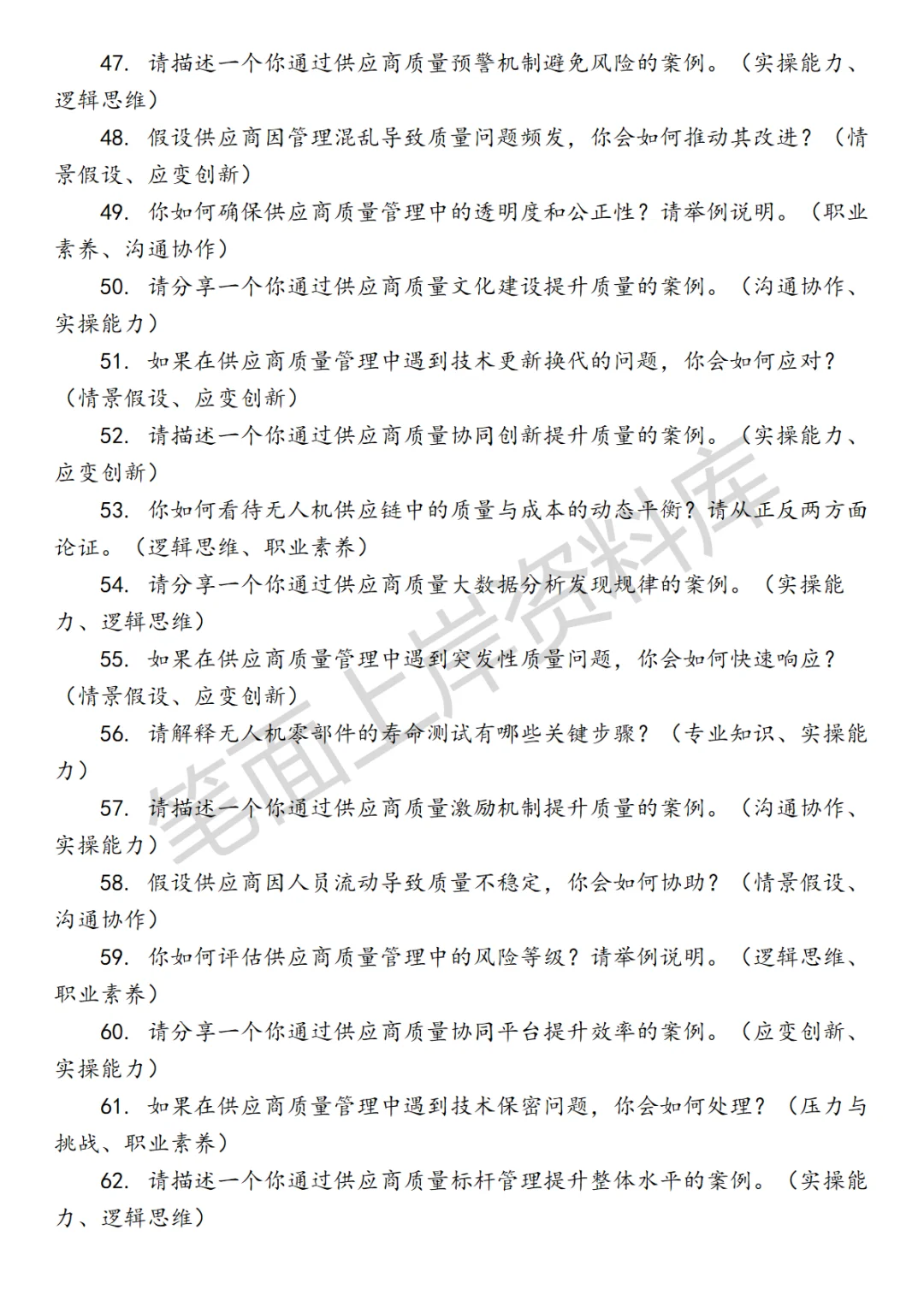 47. 请描述一个你通过供应商质量预警机制避免风险的案例。（实操能力、逻辑思维）

48. 假设供应商因管理混乱导致质量问题频发，你会如何推动其改进？（情景假设、应变创新）

49. 你如何确保供应商质量管理中的透明度和公正性？请举例说明。（职业素养、沟通协作）

50. 请分享一个你通过供应商质量文化建设提升质量的案例。（沟通协作、实操能力）

51. 如果在供应商质量管理中遇到技术更新换代的问题，你会如何应对？（情景假设、应变创新）

52. 请描述一个你通过供应商质量协同创新提升质量的案例。（实操能力、应变创新）

53. 你如何看待无人机供应链中的质量与成本的动态平衡？请从正反两方面论证。（逻辑思维、职业素养）

54. 请分享一个你通过供应商质量大数据分析发现规律的案例。（实操能力、逻辑思维）

55. 如果在供应商质量管理中遇到突发性质量问题，你会如何快速响应？（情景假设、应变创新）

56. 请解释无人机零部件的寿命测试有哪些关键步骤？（专业知识、实操能力）

57. 请描述一个你通过供应商质量激励机制提升质量的案例。（沟通协作、实操能力）

58. 假设供应商因人员流动导致质量不稳定，你会如何协助？（情景假设、沟通协作）

59. 你如何评估供应商质量管理中的风险等级？请举例说明。（逻辑思维、职业素养）

60. 请分享一个你通过供应商质量协同平台提升效率的案例。（应变创新、实操能力）

61. 如果在供应商质量管理中遇到技术保密问题，你会如何处理？（压力与挑战、职业素养）

62. 请描述一个你通过供应商质量标杆管理提升整体水平的案例。（实操能力、逻辑思维）

笔面上岸资料库